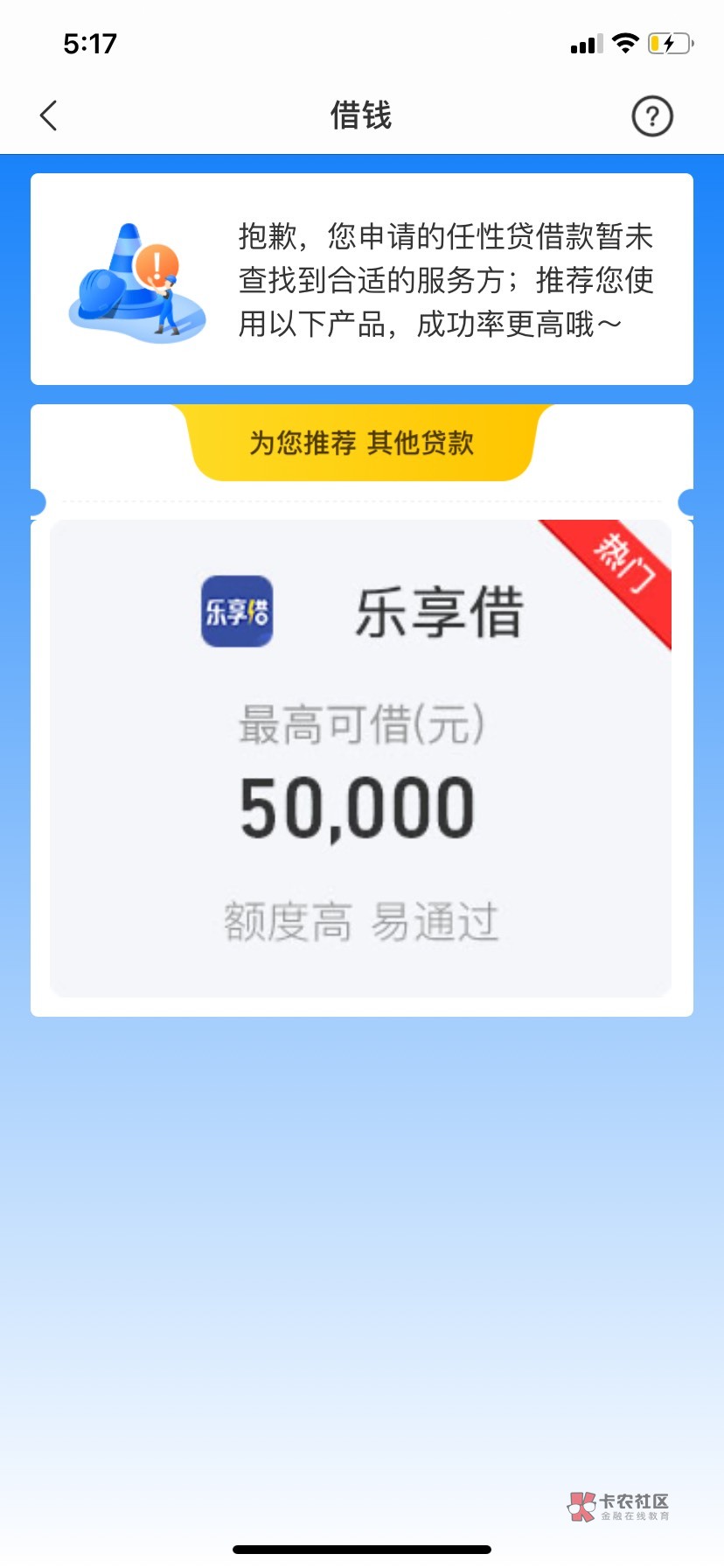 5:17

借钱

抱歉，您申请的任性贷借款暂未查找到合适的服务方；推荐您使用以下产品，成功率更高哦～

为您推荐 其他贷款

热门

乐享借

乐享借

最高可借(元)

50,000

额度高 易通过

卡农社区
金融在线教育